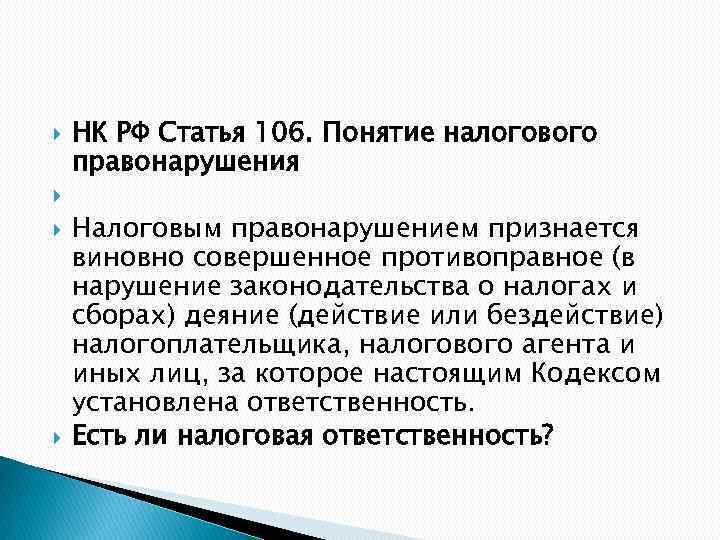 НК РФ Статья 106. Понятие налогового правонарушения

Налоговым правонарушением признается виновно совершенное противоправное (в нарушение законодательства о налогах и сборах) деяние (действие или бездействие) налогоплательщика, налогового агента и иных лиц, за которое настоящим Кодексом установлена ответственность.

Есть ли налоговая ответственность?